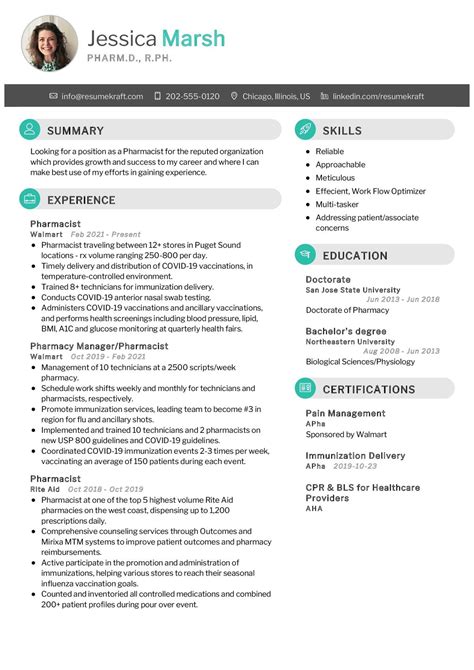 Jessica Marsh
PHARM.D., R.PH.

info@resumekraft.com 202-555-0120 Chicago, Illinois, US linkedin.com/resumekraft

SUMMARY

Looking for a position as a Pharmacist for the reputed organization which provides growth and success to my career and where I can make best use of my efforts in gaining experience.

EXPERIENCE

Pharmacist
Walmart Feb 2021 - Present
• Pharmacist traveling between 12+ stores in Puget Sound locations - rx volume ranging 250-800 per day.
• Timely delivery and distribution of COVID-19 vaccinations, in temperature-controlled environment.
• Trained 8+ technicians for immunization delivery.
• Conducts COVID-19 anterior nasal swab testing.
• Administers COVID-19 vaccinations and ancillary vaccinations, and performs health screenings including blood pressure, lipid, BMI, A1C and glucose monitoring at quarterly health fairs.

Pharmacy Manager/Pharmacist
Walmart Oct 2019 - Feb 2021
• Management of 10 technicians at a 2500 scripts/week pharmacy.
• Schedule work shifts weekly and monthly for technicians and pharmacists, respectively.
• Promote immunization services, leading team to become #3 in region for flu and ancillary shots.
• Implemented and trained 10 technicians and 2 pharmacists on new USP 800 guidelines and COVID-19 guidelines.
• Coordinated COVID-19 immunization events 2-3 times per week, vaccinating an average of 150 patients during each event.

Pharmacist
Rite Aid Oct 2018 - Oct 2019
• Pharmacist at one of the top 5 highest volume Rite Aid pharmacies on the west coast, dispensing up to 1,200 prescriptions daily.
• Comprehensive counseling services through Outcomes and Mirixa MTM systems to improve patient outcomes and pharmacy reimbursements.
• Active participate in the promotion and administration of immunizations, helping various stores to reach their seasonal influenza vaccination goals.
• Counted and inventoried all controlled medications and combined 200+ patient profiles during pour over event.

SKILLS

• Reliable
• Approachable
• Meticulous
• Effecient, Work Flow Optimizer
• Multi-tasker
• Addressing patient/associate concerns

EDUCATION

Doctorate
San Jose State University
Jun 2013 - Jun 2018
Doctorate of Pharmacy

Bachelor's degree
Northeastern University
Aug 2008 - Jun 2013
Biological Sciences/Physiology

CERTIFICATIONS

Pain Management
APha
Sponsored by Walmart

Immunization Delivery
APha 2019-10-23

CPR & BLS for Healthcare Providers
AHA